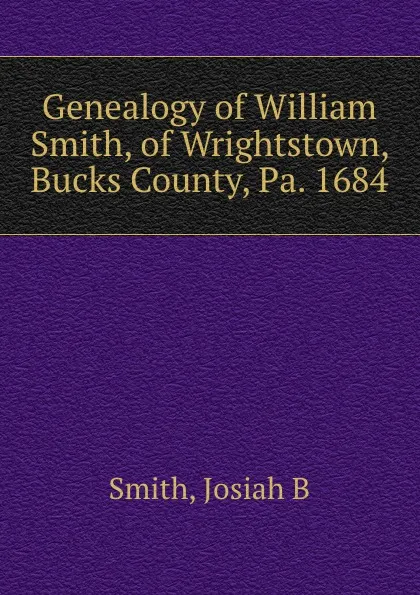 Genealogy of William Smith, of Wrightstown, Bucks County, Pa. 1684

Smith, Josiah B